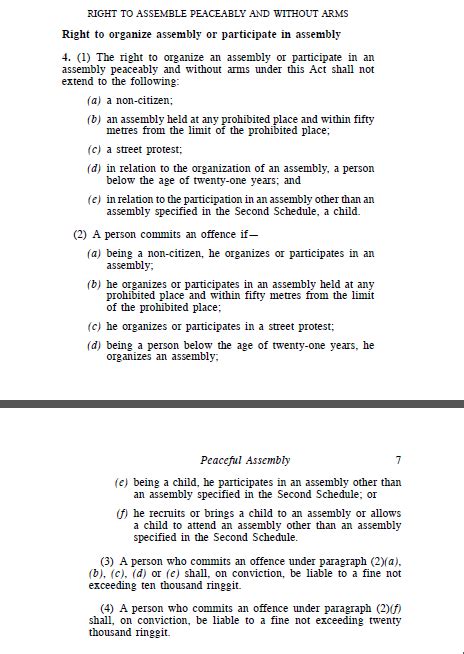 RIGHT TO ASSEMBLE PEACEABLY AND WITHOUT ARMS

Right to organize assembly or participate in assembly

4. (1) The right to organize an assembly or participate in an assembly peaceably and without arms under this Act shall not extend to the following:

(a) a non-citizen;

(b) an assembly held at any prohibited place and within fifty metres from the limit of the prohibited place;

(c) a street protest;

(d) in relation to the organization of an assembly, a person below the age of twenty-one years; and

(e) in relation to the participation in an assembly other than an assembly specified in the Second Schedule, a child.

(2) A person commits an offence if—

(a) being a non-citizen, he organizes or participates in an assembly;

(b) he organizes or participates in an assembly held at any prohibited place and within fifty metres from the limit of the prohibited place;

(c) he organizes or participates in a street protest;

(d) being a person below the age of twenty-one years, he organizes an assembly;

Peaceful Assembly 7

(e) being a child, he participates in an assembly other than an assembly specified in the Second Schedule; or

(f) he recruits or brings a child to an assembly or allows a child to attend an assembly other than an assembly specified in the Second Schedule.

(3) A person who commits an offence under paragraph (2)(a), (b), (c), (d) or (e) shall, on conviction, be liable to a fine not exceeding ten thousand ringgit.

(4) A person who commits an offence under paragraph (2)(f) shall, on conviction, be liable to a fine not exceeding twenty thousand ringgit.